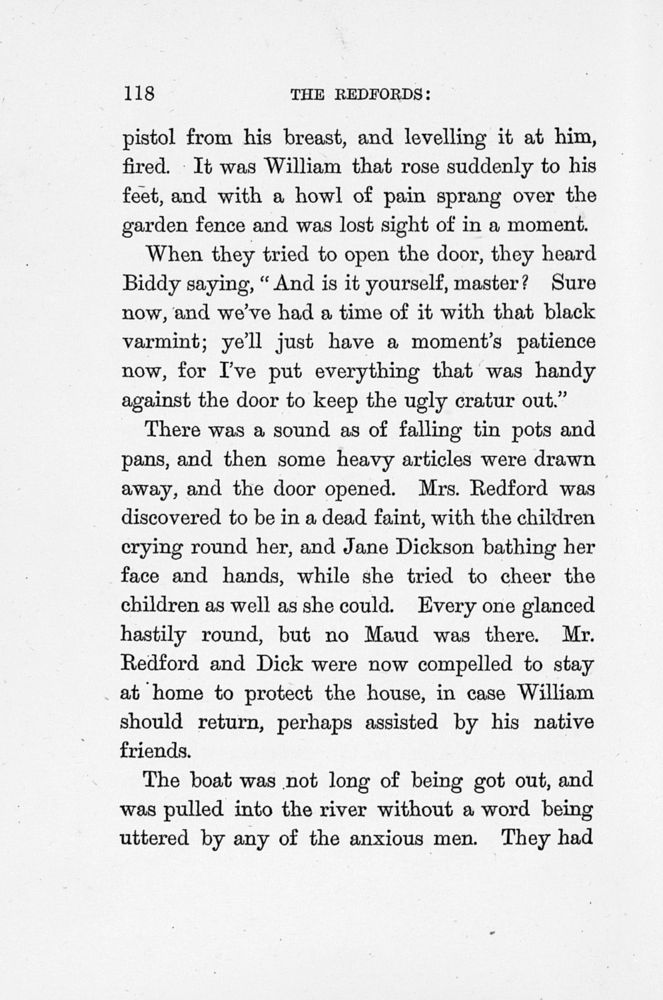 118 THE REDFORDS:

pistol from his breast, and levelling it at him, fired. It was William that rose suddenly to his feet, and with a howl of pain sprang over the garden fence and was lost sight of in a moment.

When they tried to open the door, they heard Biddy saying, "And is it yourself, master? Sure now, and we've had a time of it with that black varmint; ye'll just have a moment's patience now, for I've put everything that was handy against the door to keep the ugly cratur out."

There was a sound as of falling tin pots and pans, and then some heavy articles were drawn away, and the door opened. Mrs. Redford was discovered to be in a dead faint, with the children crying round her, and Jane Dickson bathing her face and hands, while she tried to cheer the children as well as she could. Every one glanced hastily round, but no Maud was there. Mr. Redford and Dick were now compelled to stay at home to protect the house, in case William should return, perhaps assisted by his native friends.

The boat was not long of being got out, and was pulled into the river without a word being uttered by any of the anxious men. They had